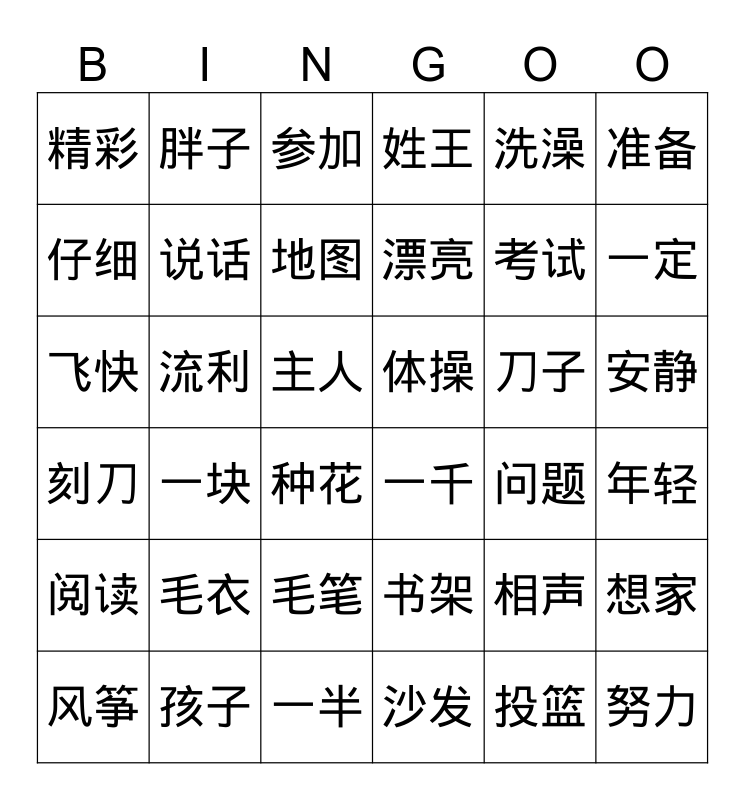 | B | I | N | G | O | O |
|---|---|---|---|---|---|
| 精彩 | 胖子 | 参加 | 姓王 | 洗澡 | 准备 |
| 仔细 | 说话 | 地图 | 漂亮 | 考试 | 一定 |
| 飞快 | 流利 | 主人 | 体操 | 刀子 | 安静 |
| 刻刀 | 一块 | 种花 | 一千 | 问题 | 年轻 |
| 阅读 | 毛衣 | 毛笔 | 书架 | 相声 | 想家 |
| 风筝 | 孩子 | 一半 | 沙发 | 投篮 | 努力 |